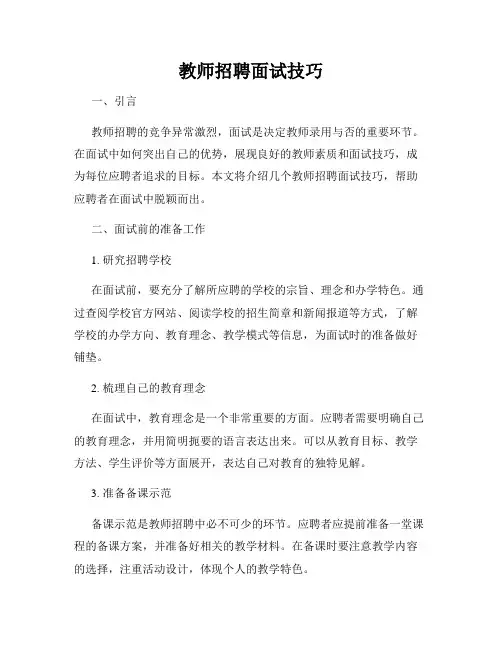 教师招聘面试技巧

一、引言

教师招聘的竞争异常激烈，面试是决定教师录用与否的重要环节。在面试中如何突出自己的优势，展现良好的教师素质和面试技巧，成为每位应聘者追求的目标。本文将介绍几个教师招聘面试技巧，帮助应聘者在面试中脱颖而出。

二、面试前的准备工作

1. 研究招聘学校

在面试前，要充分了解所应聘的学校的宗旨、理念和办学特色。通过查阅学校官方网站、阅读学校的招生简章和新闻报道等方式，了解学校的办学方向、教育理念、教学模式等信息，为面试时的准备做好铺垫。

2. 梳理自己的教育理念

在面试中，教育理念是一个非常重要的方面。应聘者需要明确自己的教育理念，并用简明扼要的语言表达出来。可以从教育目标、教学方法、学生评价等方面展开，表达自己对教育的独特见解。

3. 准备备课示范

备课示范是教师招聘中必不可少的环节。应聘者应提前准备一堂课程的备课方案，并准备好相关的教学材料。在备课时要注意教学内容的选择，注重活动设计，体现个人的教学特色。